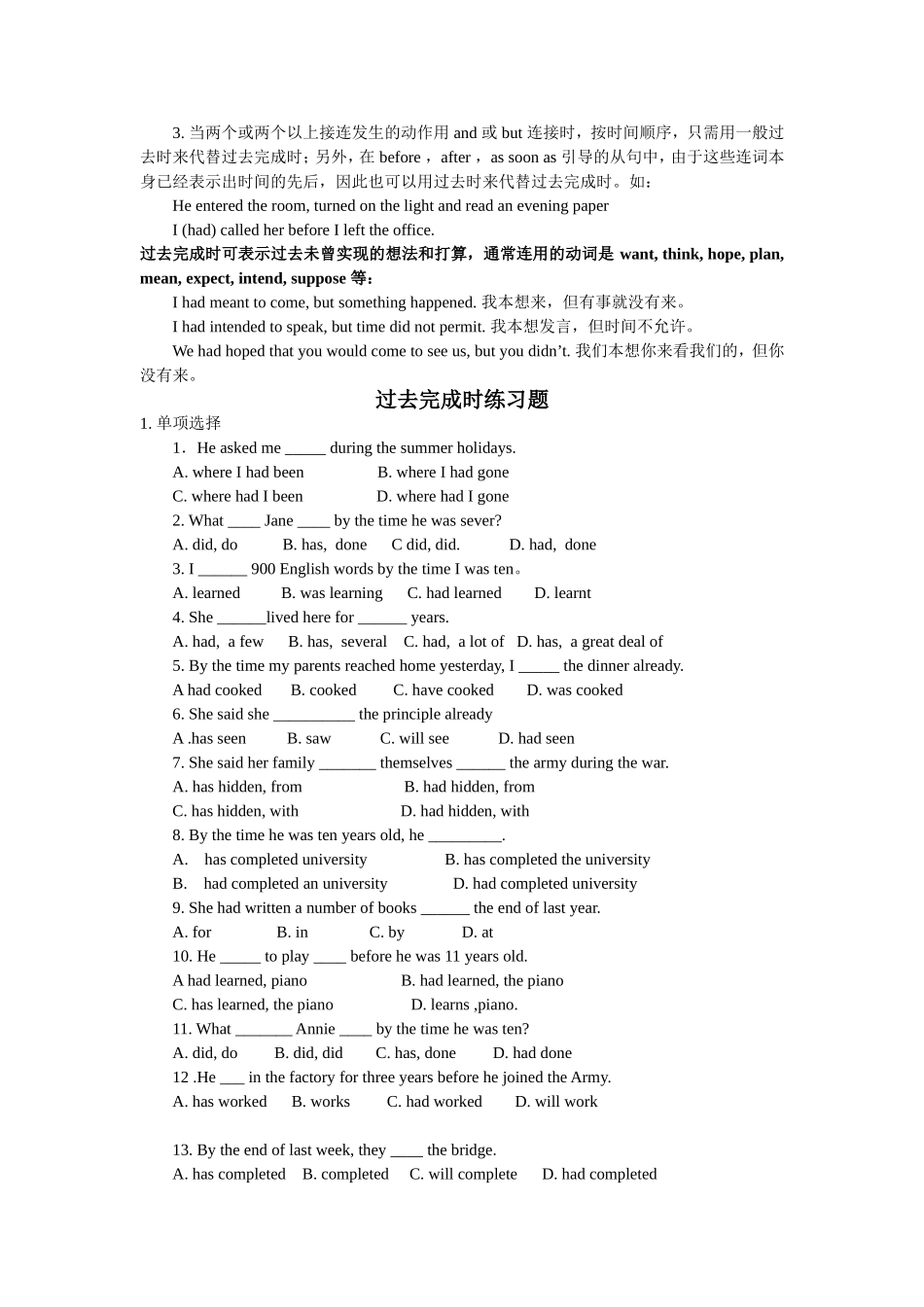 3. 当两个或两个以上接连发生的动作用 and 或 but 连接时，按时间顺序，只需用一般过去时来代替过去完成时；另外，在 before ， after ， as soon as 引导的从句中，由于这些连词本身已经表示出时间的先后，因此也可以用过去时来代替过去完成时。如：

He entered the room, turned on the light and read an evening paper

I (had) called her before I left the office.

过去完成时可表示过去未曾实现的想法和打算，通常连用的动词是 want, think, hope, plan, mean, expect, intend, suppose 等：

I had meant to come, but something happened. 我本想来，但有事就没有来。

I had intended to speak, but time did not permit. 我本想发言，但时间不允许。

We had hoped that you would come to see us, but you didn't. 我们本想你来看我们的，但你没有来。

过去完成时练习题

1. 单项选择

1．He asked me _____ during the summer holidays.

A. where I had been　　B. where I had gone

C. where had I been　　D. where had I gone

2. What ____ Jane ____ by the time he was sever?

A. did, do　　B. has, done　　C did, did.　　D. had, done

3. I ______ 900 English words by the time I was ten。

A. learned　　B. was learning　　C. had learned　　D. learnt

4. She ______lived here for ______ years.

A. had, a few　　B. has, several　　C. had, a lot of　　D. has, a great deal of

5. By the time my parents reached home yesterday, I _____ the dinner already.

A had cooked　　B. cooked　　C. have cooked　　D. was cooked

6. She said she __________ the principle already

A .has seen　　B. saw　　C. will see　　D. had seen

7. She said her family _______ themselves ______ the army during the war.

A. has hidden, from　　B. had hidden, from

C. has hidden, with　　D. had hidden, with

8. By the time he was ten years old, he _________.

A.　has completed university　　B. has completed the university

B.　had completed an university　　D. had completed university

9. She had written a number of books ______ the end of last year.

A. for　　B. in　　C. by　　D. at

10. He _____ to play ____ before he was 11 years old.

A had learned, piano　　B. had learned, the piano

C. has learned, the piano　　D. learns ,piano.

11. What _______ Annie ____ by the time he was ten?

A. did, do　　B. did, did　　C. has, done　　D. had done

12 .He ___ in the factory for three years before he joined the Army.

A. has worked　　B. works　　C. had worked　　D. will work

13. By the end of last week, they ____ the bridge.

A. has completed　　B. completed　　C. will complete　　D. had completed